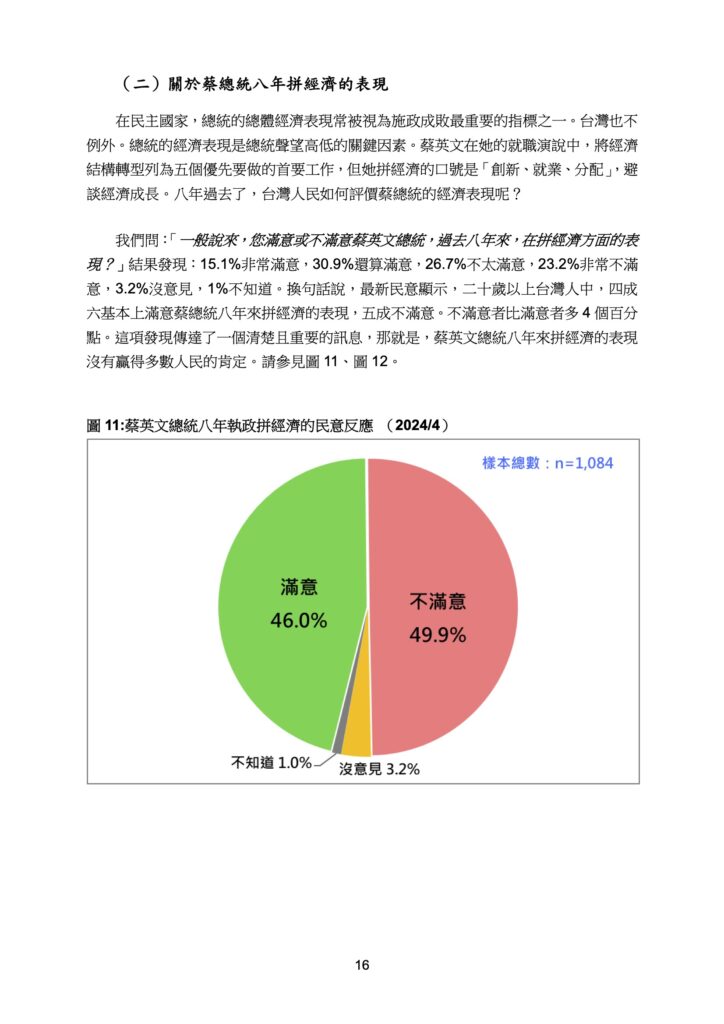 （二）關於蔡總統八年拼經濟的表現

在民主國家，總統的總體經濟表現常被視為施政成敗最重要的指標之一。台灣也不例外。總統的經濟表現是總統聲望高低的關鍵因素。蔡英文在她的就職演說中，將經濟結構轉型列為五個優先要做的首要工作，但她拼經濟的口號是「創新、就業、分配」，避談經濟成長。八年過去了，台灣人民如何評價蔡總統的經濟表現呢？

我們問：「一般說來，您滿意或不滿意蔡英文總統，過去八年來，在拼經濟方面的表現？」結果發現：15.1%非常滿意，30.9%還算滿意，26.7%不太滿意，23.2%非常不滿意，3.2%沒意見，1%不知道。換句話說，最新民意顯示，二十歲以上台灣人中，四成六基本上滿意蔡總統八年來拼經濟的表現，五成不滿意。不滿意者比滿意者多 4 個百分點。這項發現傳達了一個清楚且重要的訊息，那就是，蔡英文總統八年來拼經濟的表現沒有贏得多數人民的肯定。請參見圖 11、圖 12。

圖 11:蔡英文總統八年執政拼經濟的民意反應 （2024/4）

樣本總數：n=1,084

滿意
46.0%

不滿意
49.9%

不知道 1.0%

沒意見 3.2%

16